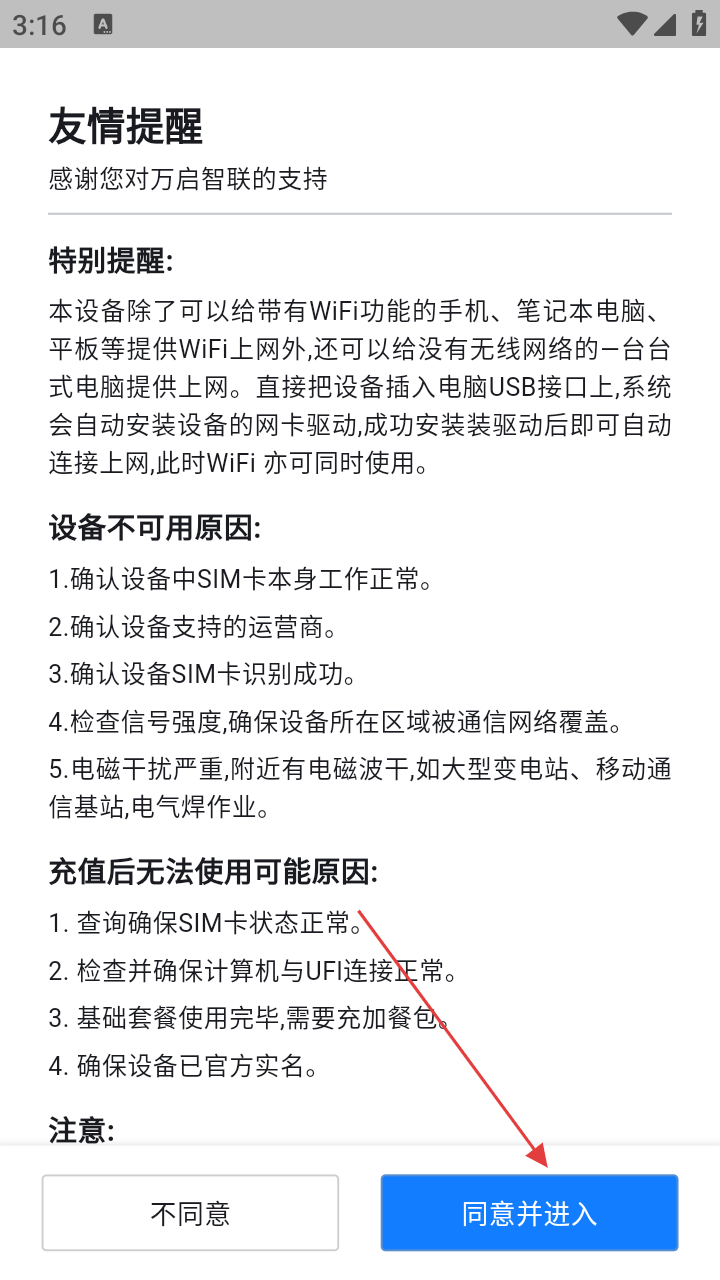 3:16

友情提醒

感谢您对万启智联的支持

特别提醒:

本设备除了可以给带有WiFi功能的手机、笔记本电脑、平板等提供WiFi上网外,还可以给没有无线网络的一台台式电脑提供上网。直接把设备插入电脑USB接口上,系统会自动安装设备的网卡驱动,成功安装装驱动后即可自动连接上网,此时WiFi 亦可同时使用。

设备不可用原因:

1.确认设备中SIM卡本身工作正常。

2.确认设备支持的运营商。

3.确认设备SIM卡识别成功。

4.检查信号强度,确保设备所在区域被通信网络覆盖。

5.电磁干扰严重,附近有电磁波干,如大型变电站、移动通信基站,电气焊作业。

充值后无法使用可能原因:

1. 查询确保SIM卡状态正常。

2. 检查并确保计算机与UFI连接正常。

3. 基础套餐使用完毕,需要充加餐包。

4. 确保设备已官方实名。

注意:

不同意

同意并进入